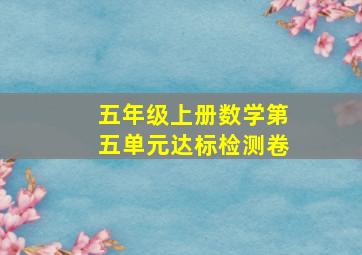 五年级上册数学第五单元达标检测卷